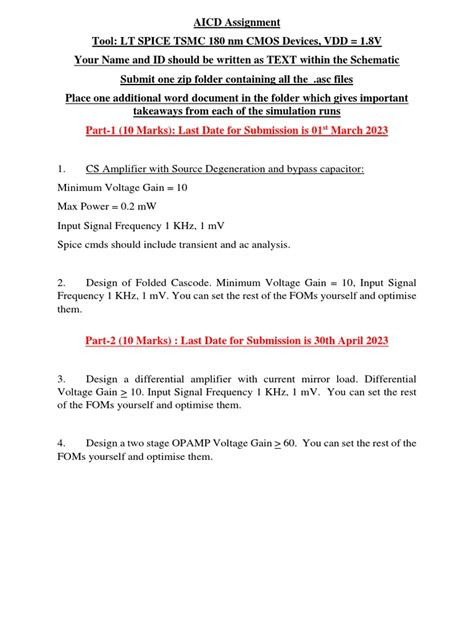 AICD Assignment

Tool: LT SPICE TSMC 180 nm CMOS Devices, VDD = 1.8V

Your Name and ID should be written as TEXT within the Schematic

Submit one zip folder containing all the .asc files

Place one additional word document in the folder which gives important takeaways from each of the simulation runs

Part-1 (10 Marks): Last Date for Submission is 01$^{st}$ March 2023

1. CS Amplifier with Source Degeneration and bypass capacitor:

Minimum Voltage Gain = 10

Max Power = 0.2 mW

Input Signal Frequency 1 KHz, 1 mV

Spice cmds should include transient and ac analysis.

2. Design of Folded Cascode. Minimum Voltage Gain = 10, Input Signal Frequency 1 KHz, 1 mV. You can set the rest of the FOMs yourself and optimise them.

Part-2 (10 Marks) : Last Date for Submission is 30th April 2023

3. Design a differential amplifier with current mirror load. Differential Voltage Gain $\geq$ 10. Input Signal Frequency 1 KHz, 1 mV. You can set the rest of the FOMs yourself and optimise them.

4. Design a two stage OPAMP Voltage Gain $\geq$ 60. You can set the rest of the FOMs yourself and optimise them.